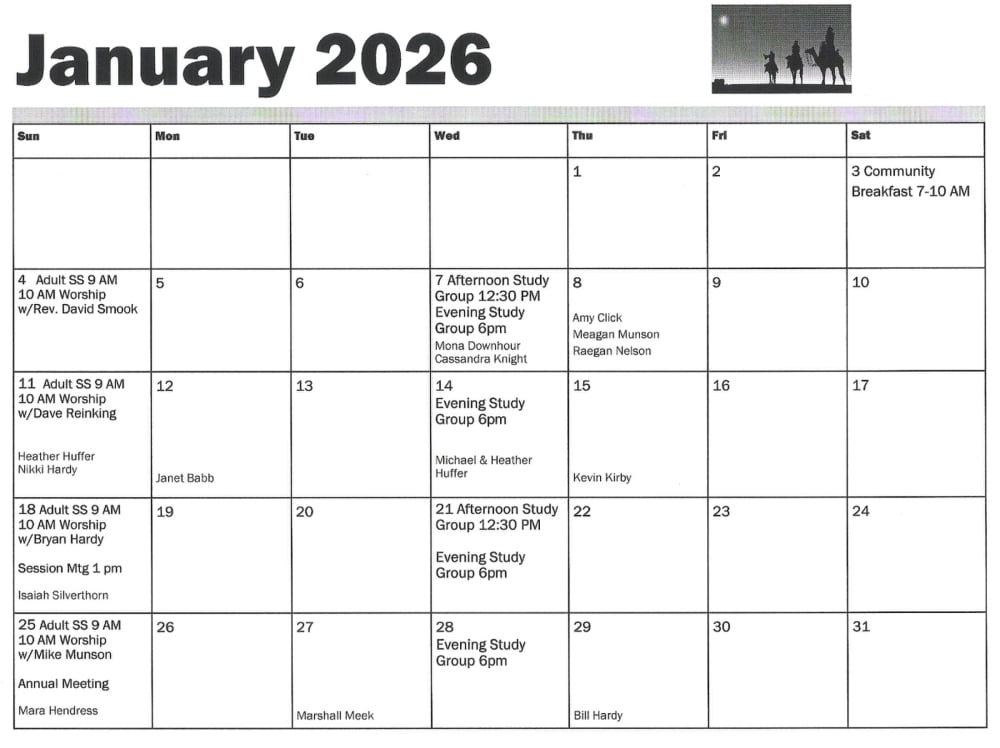 January 2026

| Sun | Mon | Tue | Wed | Thu | Fri | Sat |
|---|---|---|---|---|---|---|
| | | | | 1 | 2 | 3 Community Breakfast 7-10 AM |
| 4 Adult SS 9 AM 10 AM Worship w/Rev. David Smook | 5 | 6 | 7 Afternoon Study Group 12:30 PM Evening Study Group 6pm Mona Downhour Cassandra Knight | 8 Amy Click Meagan Munson Raegan Nelson | 9 | 10 |
| 11 Adult SS 9 AM 10 AM Worship w/Dave Reinking Heather Huffer Nikki Hardy | 12 Janet Babb | 13 | 14 Evening Study Group 6pm Michael & Heather Huffer | 15 Kevin Kirby | 16 | 17 |
| 18 Adult SS 9 AM 10 AM Worship w/Bryan Hardy Session Mtg 1 pm Isaiah Silverthorn | 19 | 20 | 21 Afternoon Study Group 12:30 PM Evening Study Group 6pm | 22 | 23 | 24 |
| 25 Adult SS 9 AM 10 AM Worship w/Mike Munson Annual Meeting Mara Hendress | 26 | 27 Marshall Meek | 28 Evening Study Group 6pm | 29 Bill Hardy | 30 | 31 |